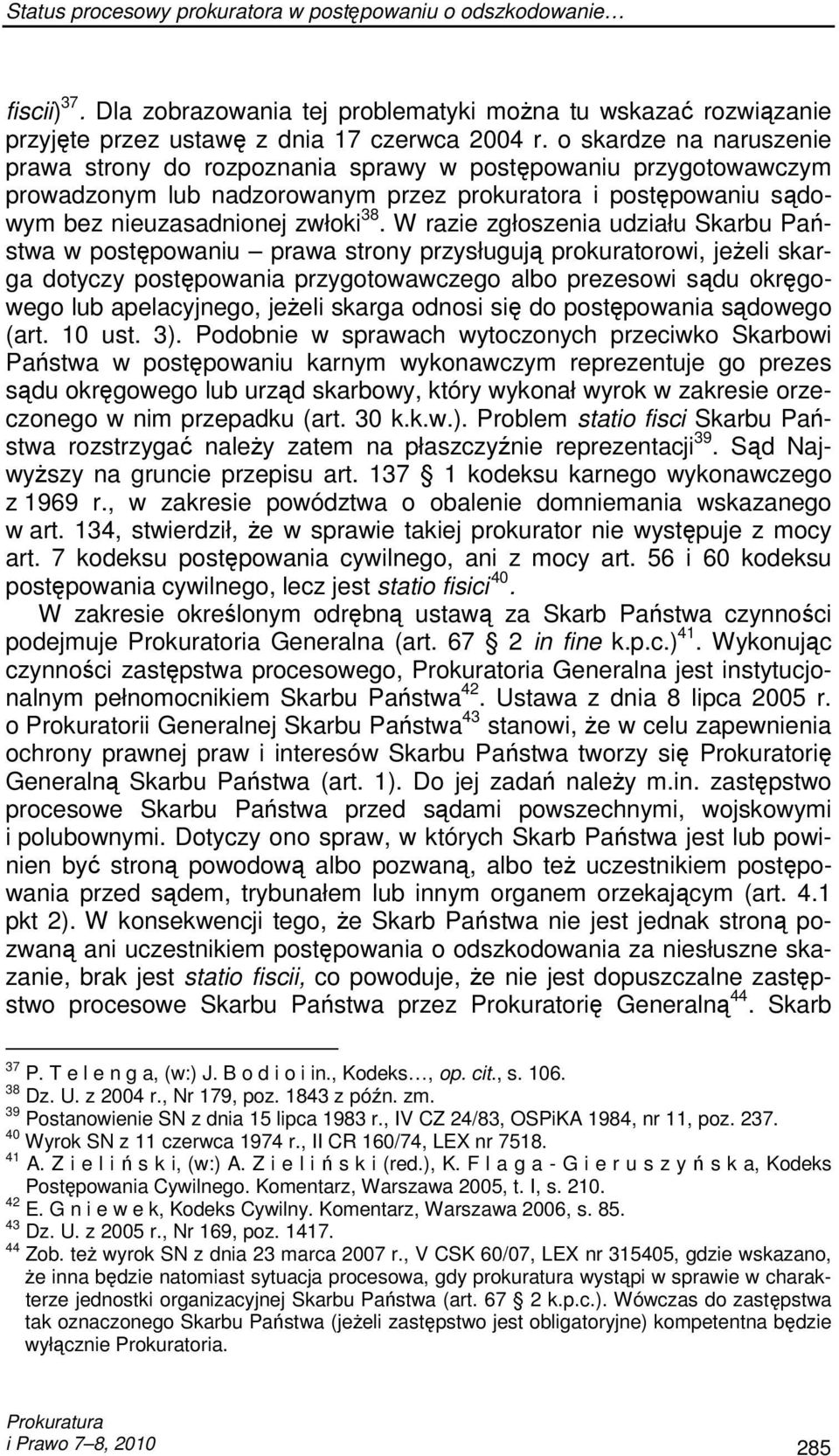 Status procesowy prokuratora w postępowaniu o odszkodowanie…

fiscii)$^{37}$. Dla zobrazowania tej problematyki można tu wskazać rozwiązanie przyjęte przez ustawę z dnia 17 czerwca 2004 r. o skardze na naruszenie prawa strony do rozpoznania sprawy w postępowaniu przygotowawczym prowadzonym lub nadzorowanym przez prokuratora i postępowaniu sądowym bez nieuzasadnionej zwłoki$^{38}$. W razie zgłoszenia udziału Skarbu Państwa w postępowaniu – prawa strony przysługują prokuratorowi, jeżeli skarga dotyczy postępowania przygotowawczego albo prezesowi sądu okręgowego lub apelacyjnego, jeżeli skarga odnosi się do postępowania sądowego (art. 10 ust. 3). Podobnie w sprawach wytoczonych przeciwko Skarbowi Państwa w postępowaniu karnym wykonawczym reprezentuje go prezes sądu okręgowego lub urząd skarbowy, który wykonał wyrok w zakresie orzeczonego w nim przepadku (art. 30 k.k.w.). Problem statio fisci Skarbu Państwa rozstrzygać należy zatem na płaszczyźnie reprezentacji$^{39}$. Sąd Najwyższy na gruncie przepisu art. 137 § 1 kodeksu karnego wykonawczego z 1969 r., w zakresie powództwa o obalenie domniemania wskazanego w art. 134, stwierdził, że w sprawie takiej prokurator nie występuje z mocy art. 7 kodeksu postępowania cywilnego, ani z mocy art. 56 i 60 kodeksu postępowania cywilnego, lecz jest statio fisici$^{40}$.

W zakresie określonym odrębną ustawą za Skarb Państwa czynności podejmuje Prokuratoria Generalna (art. 67 § 2 in fine k.p.c.)$^{41}$. Wykonując czynności zastępstwa procesowego, Prokuratoria Generalna jest instytucjonalnym pełnomocnikiem Skarbu Państwa$^{42}$. Ustawa z dnia 8 lipca 2005 r. o Prokuratorii Generalnej Skarbu Państwa$^{43}$ stanowi, że w celu zapewnienia ochrony prawnej praw i interesów Skarbu Państwa tworzy się Prokuratorię Generalną Skarbu Państwa (art. 1). Do jej zadań należy m.in. zastępstwo procesowe Skarbu Państwa przed sądami powszechnymi, wojskowymi i polubownymi. Dotyczy ono spraw, w których Skarb Państwa jest lub powinien być stroną powodową albo pozwaną, albo też uczestnikiem postępowania przed sądem, trybunałem lub innym organem orzekającym (art. 4.1 pkt 2). W konsekwencji tego, że Skarb Państwa nie jest jednak stroną pozwaną ani uczestnikiem postępowania o odszkodowania za niesłuszne skazanie, brak jest statio fiscii, co powoduje, że nie jest dopuszczalne zastępstwo procesowe Skarbu Państwa przez Prokuratorię Generalną$^{44}$. Skarb

$^{37}$ P. T e l e n g a, (w:) J. B o d i o i in., Kodeks…, op. cit., s. 106.
$^{38}$ Dz. U. z 2004 r., Nr 179, poz. 1843 z późn. zm.
$^{39}$ Postanowienie SN z dnia 15 lipca 1983 r., IV CZ 24/83, OSPiKA 1984, nr 11, poz. 237.
$^{40}$ Wyrok SN z 11 czerwca 1974 r., II CR 160/74, LEX nr 7518.
$^{41}$ A. Z i e l i ń s k i, (w:) A. Z i e l i ń s k i (red.), K. F l a g a - G i e r u s z y ń s k a, Kodeks Postępowania Cywilnego. Komentarz, Warszawa 2005, t. I, s. 210.
$^{42}$ E. G n i e w e k, Kodeks Cywilny. Komentarz, Warszawa 2006, s. 85.
$^{43}$ Dz. U. z 2005 r., Nr 169, poz. 1417.
$^{44}$ Zob. też wyrok SN z dnia 23 marca 2007 r., V CSK 60/07, LEX nr 315405, gdzie wskazano, że inna będzie natomiast sytuacja procesowa, gdy prokuratura wystąpi w sprawie w charakterze jednostki organizacyjnej Skarbu Państwa (art. 67 § 2 k.p.c.). Wówczas do zastępstwa tak oznaczonego Skarbu Państwa (jeżeli zastępstwo jest obligatoryjne) kompetentna będzie wyłącznie Prokuratoria.

Prokuratura
i Prawo 7–8, 2010
285